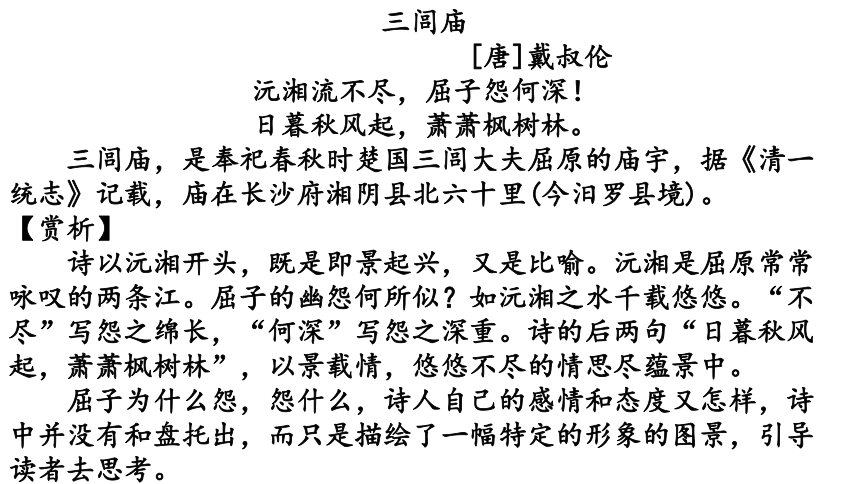 三闾庙

[唐]戴叔伦

沅湘流不尽，屈子怨何深！

日暮秋风起，萧萧枫树林。

三闾庙，是奉祀春秋时楚国三闾大夫屈原的庙宇，据《清一统志》记载，庙在长沙府湘阴县北六十里(今汨罗县境)。

【赏析】

诗以沅湘开头，既是即景起兴，又是比喻。沅湘是屈原常常咏叹的两条江。屈子的幽怨何所似？如沅湘之水千载悠悠。“不尽”写怨之绵长，“何深”写怨之深重。诗的后两句“日暮秋风起，萧萧枫树林”，以景载情，悠悠不尽的情思尽蕴景中。

屈子为什么怨，怨什么，诗人自己的感情和态度又怎样，诗中并没有和盘托出，而只是描绘了一幅特定的形象的图景，引导读者去思考。